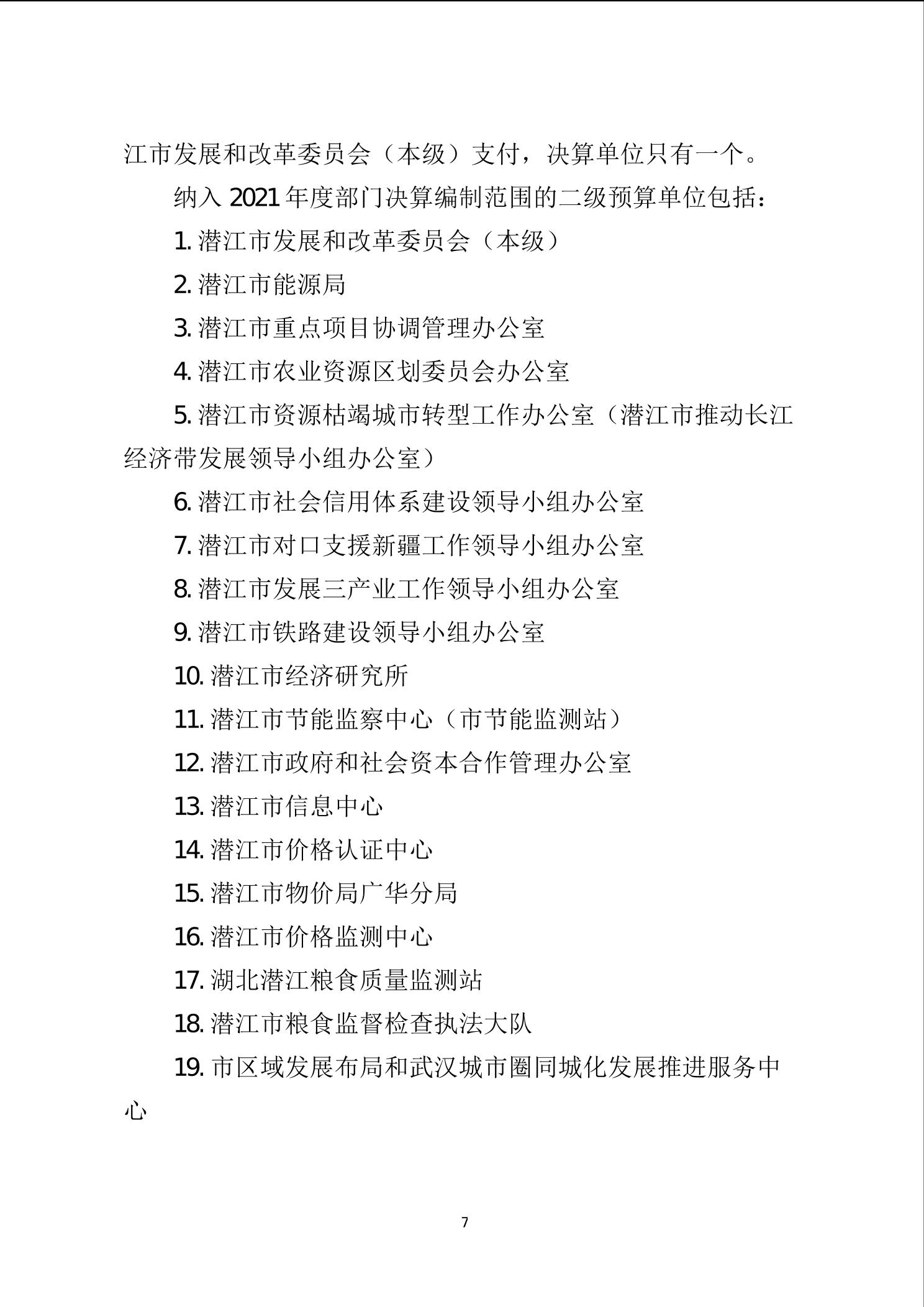 江市发展和改革委员会（本级）支付，决算单位只有一个。

纳入 2021 年度部门决算编制范围的二级预算单位包括：

1. 潜江市发展和改革委员会（本级）

2. 潜江市能源局

3. 潜江市重点项目协调管理办公室

4. 潜江市农业资源区划委员会办公室

5. 潜江市资源枯竭城市转型工作办公室（潜江市推动长江经济带发展领导小组办公室）

6. 潜江市社会信用体系建设领导小组办公室

7. 潜江市对口支援新疆工作领导小组办公室

8. 潜江市发展三产业工作领导小组办公室

9. 潜江市铁路建设领导小组办公室

10. 潜江市经济研究所

11. 潜江市节能监察中心（市节能监测站）

12. 潜江市政府和社会资本合作管理办公室

13. 潜江市信息中心

14. 潜江市价格认证中心

15. 潜江市物价局广华分局

16. 潜江市价格监测中心

17. 湖北潜江粮食质量监测站

18. 潜江市粮食监督检查执法大队

19. 市区域发展布局和武汉城市圈同城化发展推进服务中心

7